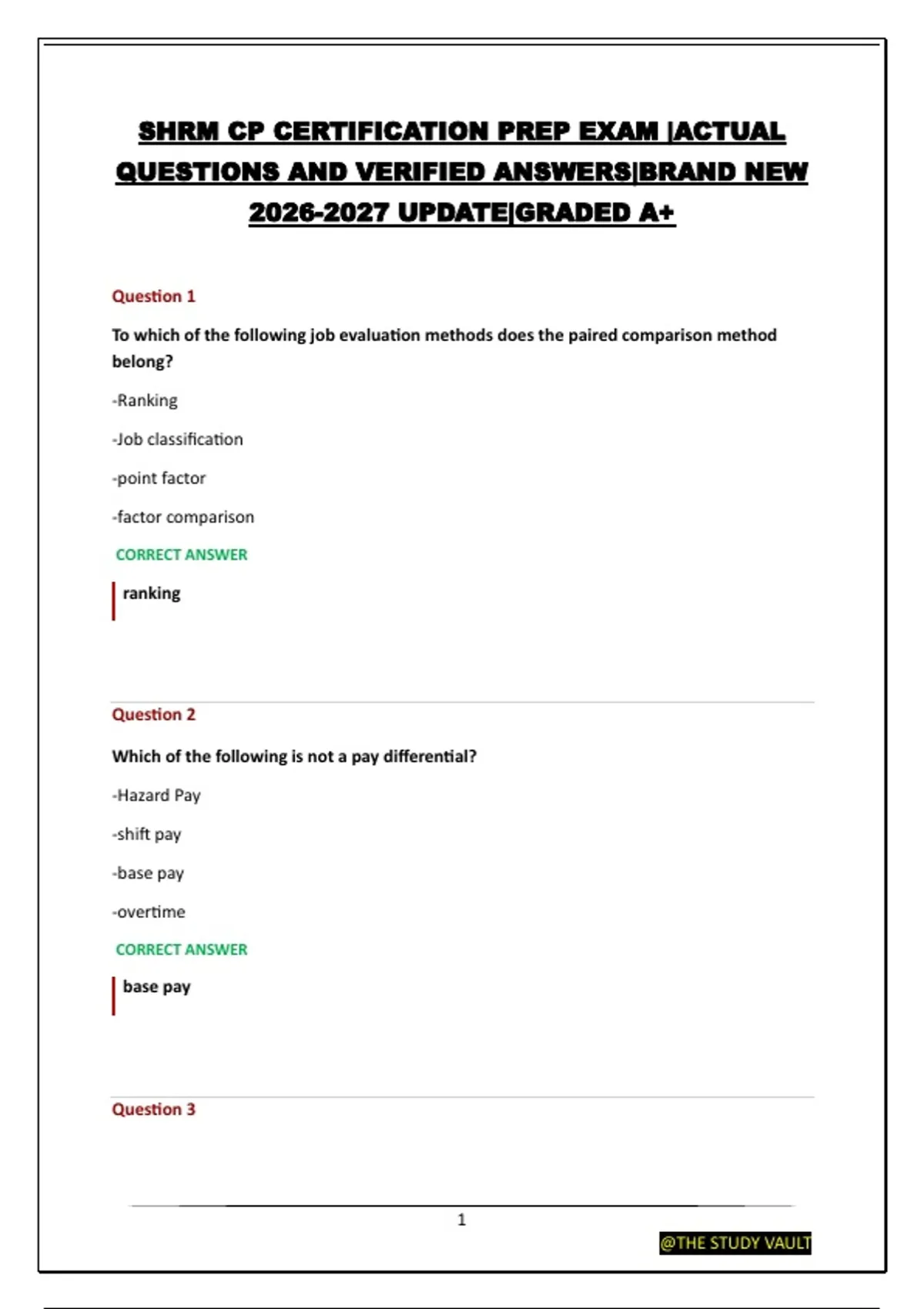 SHRM CP CERTIFICATION PREP EXAM |ACTUAL QUESTIONS AND VERIFIED ANSWERS|BRAND NEW 2026-2027 UPDATE|GRADED A+

Question 1

To which of the following job evaluation methods does the paired comparison method belong?

-Ranking

-Job classification

-point factor

-factor comparison

CORRECT ANSWER

ranking

Question 2

Which of the following is not a pay differential?

-Hazard Pay

-shift pay

-base pay

-overtime

CORRECT ANSWER

base pay

Question 3

1

@THE STUDY VAULT